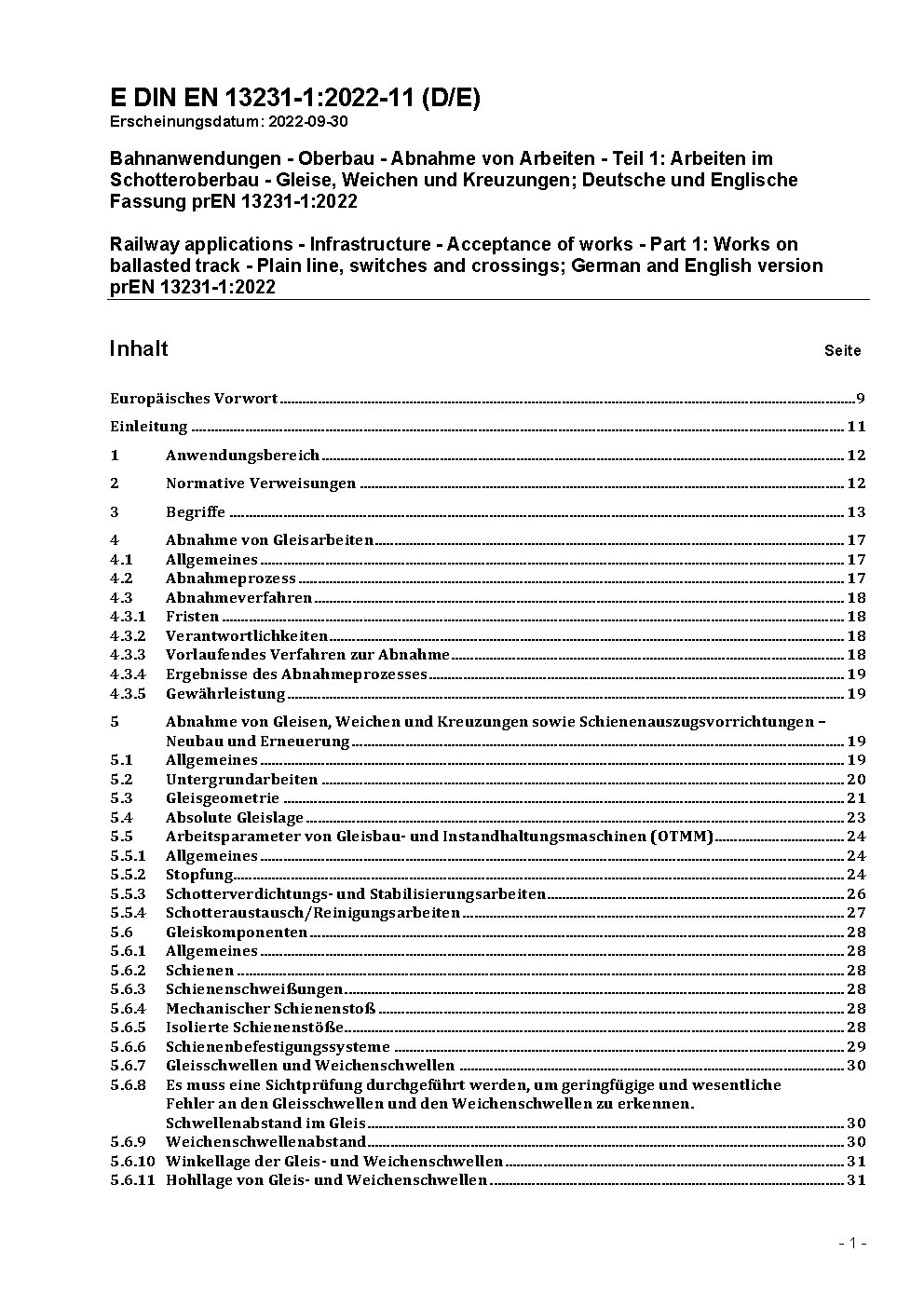 E DIN EN 13231-1:2022-11 (D/E)
Erscheinungsdatum: 2022-09-30

Bahnanwendungen - Oberbau - Abnahme von Arbeiten - Teil 1: Arbeiten im Schotteroberbau - Gleise, Weichen und Kreuzungen; Deutsche und Englische Fassung prEN 13231-1:2022

Railway applications - Infrastructure - Acceptance of works - Part 1: Works on ballasted track - Plain line, switches and crossings; German and English version prEN 13231-1:2022

Inhalt Seite

Europäisches Vorwort 9

Einleitung 11

1 Anwendungsbereich 12

2 Normative Verweisungen 12

3 Begriffe 13

4 Abnahme von Gleisarbeiten 17
4.1 Allgemeines 17
4.2 Abnahmeprozess 17
4.3 Abnahmeverfahren 18
4.3.1 Fristen 18
4.3.2 Verantwortlichkeiten 18
4.3.3 Vorlaufendes Verfahren zur Abnahme 18
4.3.4 Ergebnisse des Abnahmeprozesses 19
4.3.5 Gewährleistung 19

5 Abnahme von Gleisen, Weichen und Kreuzungen sowie Schienenauszugsvorrichtungen – Neubau und Erneuerung 19
5.1 Allgemeines 19
5.2 Untergrundarbeiten 20
5.3 Gleisgeometrie 21
5.4 Absolute Gleislage 23
5.5 Arbeitsparameter von Gleisbau- und Instandhaltungsmaschinen (OTMM) 24
5.5.1 Allgemeines 24
5.5.2 Stopfung 24
5.5.3 Schotterverdichtungs- und Stabilisierungsarbeiten 26
5.5.4 Schotteraustausch/Reinigungsarbeiten 27
5.6 Gleiskomponenten 28
5.6.1 Allgemeines 28
5.6.2 Schienen 28
5.6.3 Schienenschweißungen 28
5.6.4 Mechanischer Schienenstoß 28
5.6.5 Isolierte Schienenstöße 28
5.6.6 Schienenbefestigungssysteme 29
5.6.7 Gleisschwellen und Weichenschwellen 30
5.6.8 Es muss eine Sichtprüfung durchgeführt werden, um geringfügige und wesentliche Fehler an den Gleisschwellen und den Weichenschwellen zu erkennen. Schwellenabstand im Gleis 30
5.6.9 Weichenschwellenabstand 30
5.6.10 Winkellage der Gleis- und Weichenschwellen 31
5.6.11 Hohllage von Gleis- und Weichenschwellen 31

- 1 -